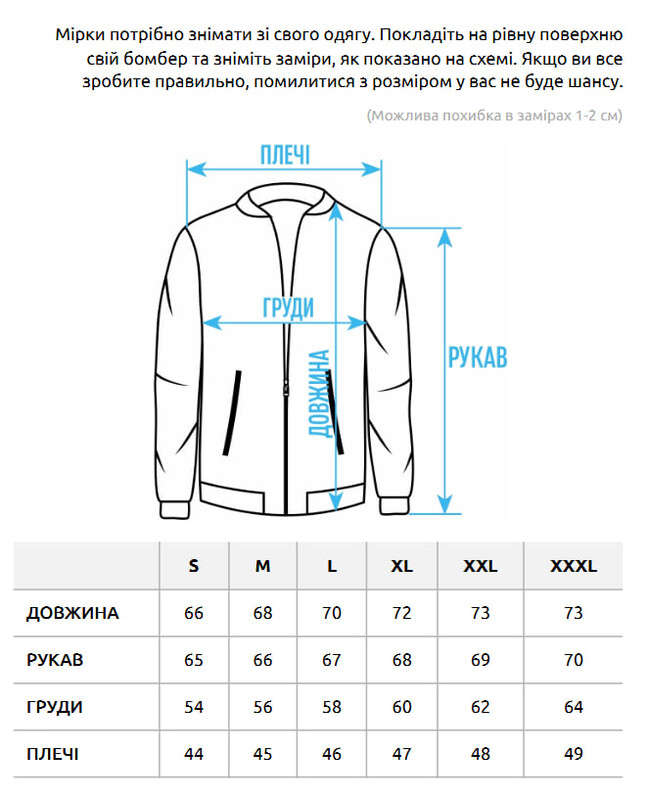 Мірки потрібно знімати зі свого одягу. Покладіть на рівну поверхню свій бомбер та зніміть заміри, як показано на схемі. Якщо ви все зробите правильно, помилитися з розміром у вас не буде шансу.

(Можлива похибка в замірах 1-2 см)

ПЛЕЧІ

ГРУДИ

ДОВЖИНА

РУКАВ

| | S | M | L | XL | XXL | XXXL |
|---|---|---|---|---|---|---|
| ДОВЖИНА | 66 | 68 | 70 | 72 | 73 | 73 |
| РУКАВ | 65 | 66 | 67 | 68 | 69 | 70 |
| ГРУДИ | 54 | 56 | 58 | 60 | 62 | 64 |
| ПЛЕЧІ | 44 | 45 | 46 | 47 | 48 | 49 |